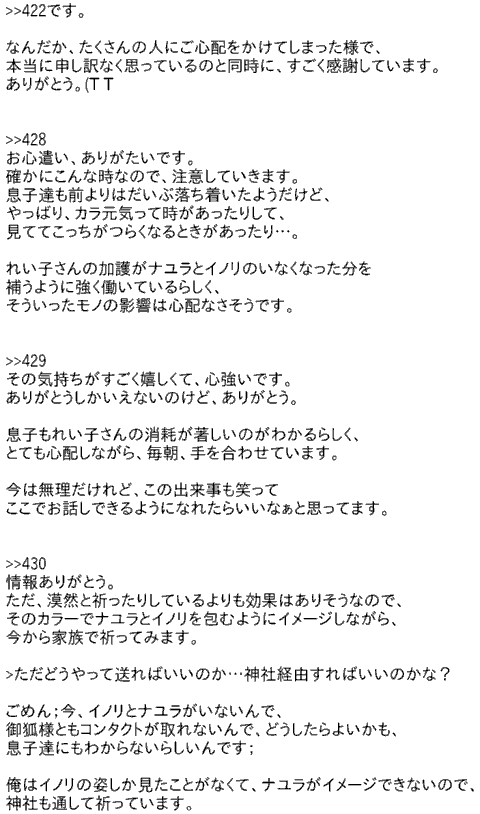 >>422です。

なんだか、たくさんの人にご心配をかけてしまった様で、
本当に申し訳なく思っているのと同時に、すごく感謝しています。
ありがとう。(TT

>>428
お心遣い、ありがたいです。
確かにこんな時なので、注意していきます。
息子達も前よりはだいぶ落ち着いたようだけど、
やっぱり、カラ元気って時があったりして、
見ててこっちがつらくなるときがあったり…。

れい子さんの加護がナユラとイノリのいなくなった分を
補うように強く働いているらしく、
そういったモノの影響は心配なさそうです。

>>429
その気持ちがすごく嬉しくて、心強いです。
ありがとうしかいえないのけど、ありがとう。

息子もれい子さんの消耗が著しいのがわかるらしく、
とても心配しながら、毎朝、手を合わせています。

今は無理だけれど、この出来事も笑って
ここでお話しできるようになれたらいいなぁと思ってます。

>>430
情報ありがとう。
ただ、漠然と祈ったりしているよりも効果はありそうなので、
そのカラーでナユラとイノリを包むようにイメージしながら、
今から家族で祈ってみます。

>ただどうやって送ればいいのか…神社経由すればいいのかな？

ごめん；今、イノリとナユラがいないんで、
御狐様ともコンタクトが取れないんで、どうしたらよいかも、
息子達にもわからないらしいんです；

俺はイノリの姿しか見たことがなくて、ナユラがイメージできないので、
神社も通して祈っています。